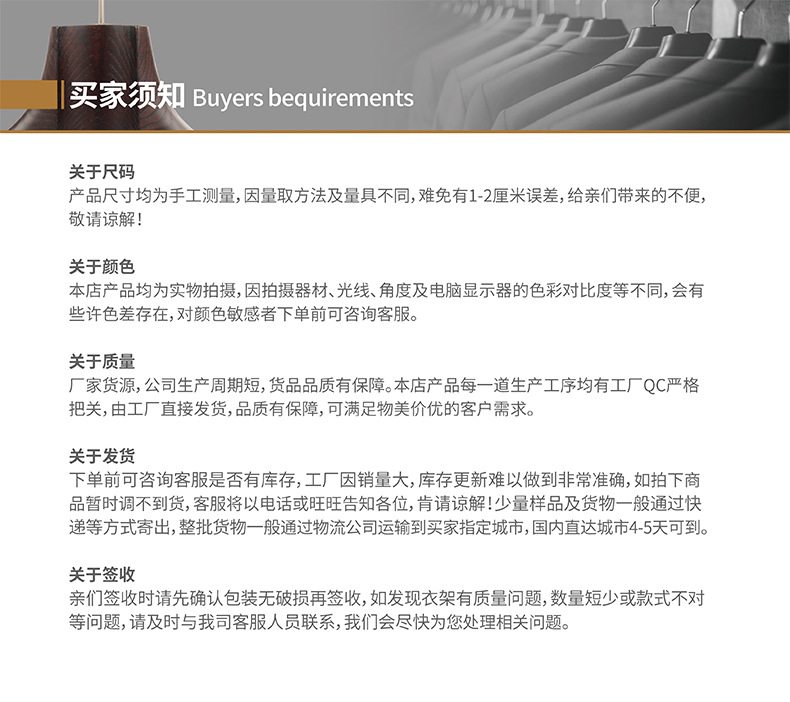 买家须知 Buyers bequirements

关于尺码
产品尺寸均为手工测量，因量取方法及量具不同，难免有1-2厘米误差，给亲们带来的不便，敬请谅解！

关于颜色
本店产品均为实物拍摄，因拍摄器材、光线、角度及电脑显示器的色彩对比度等不同，会有些许色差存在，对颜色敏感者下单前可咨询客服。

关于质量
厂家货源，公司生产周期短，货品品质有保障。本店产品每一道生产工序均有工厂QC严格把关，由工厂直接发货，品质有保障，可满足物美价优的客户需求。

关于发货
下单前可咨询客服是否有库存，工厂因销量大，库存更新难以做到非常准确，如拍下商品暂时调不到货，客服将以电话或旺旺告知各位，肯请谅解！少量样品及货物一般通过快递等方式寄出，整批货物一般通过物流公司运输到买家指定城市，国内直达城市4-5天可到。

关于签收
亲们签收时请先确认包装无破损再签收，如发现衣架有质量问题，数量短少或款式不对等问题，请及时与我司客服人员联系，我们会尽快为您处理相关问题。